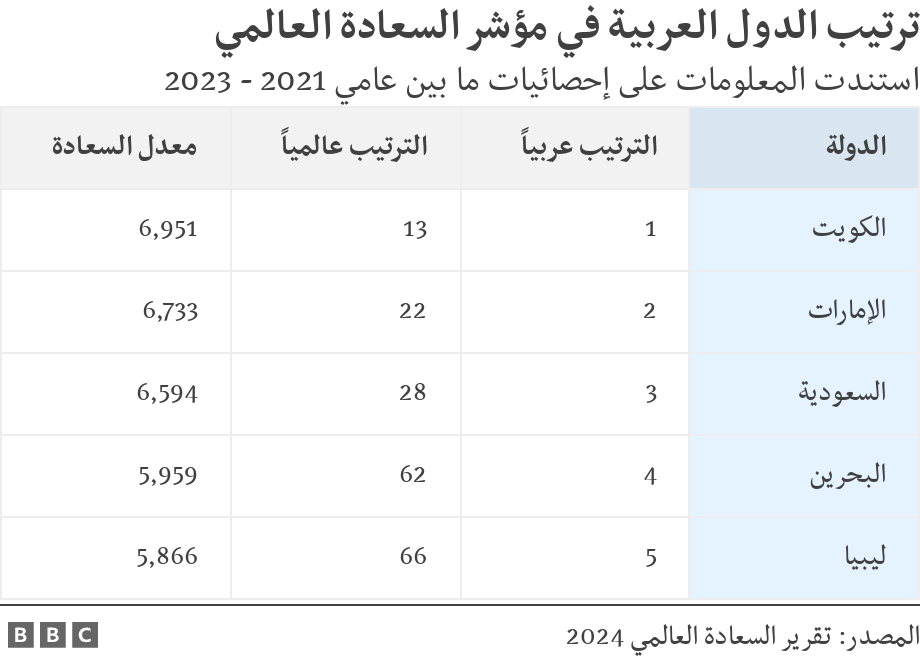 ترتيب الدول العربية في مؤشر السعادة العالمي
استندت المعلومات على إحصائيات ما بين عامي 2021 - 2023

| الدولة | الترتيب عربياً | الترتيب عالمياً | معدل السعادة |
|---|---|---|---|
| الكويت | 1 | 13 | 6,951 |
| الإمارات | 2 | 22 | 6,733 |
| السعودية | 3 | 28 | 6,594 |
| البحرين | 4 | 62 | 5,959 |
| ليبيا | 5 | 66 | 5,866 |

المصدر: تقرير السعادة العالمي 2024
BBC